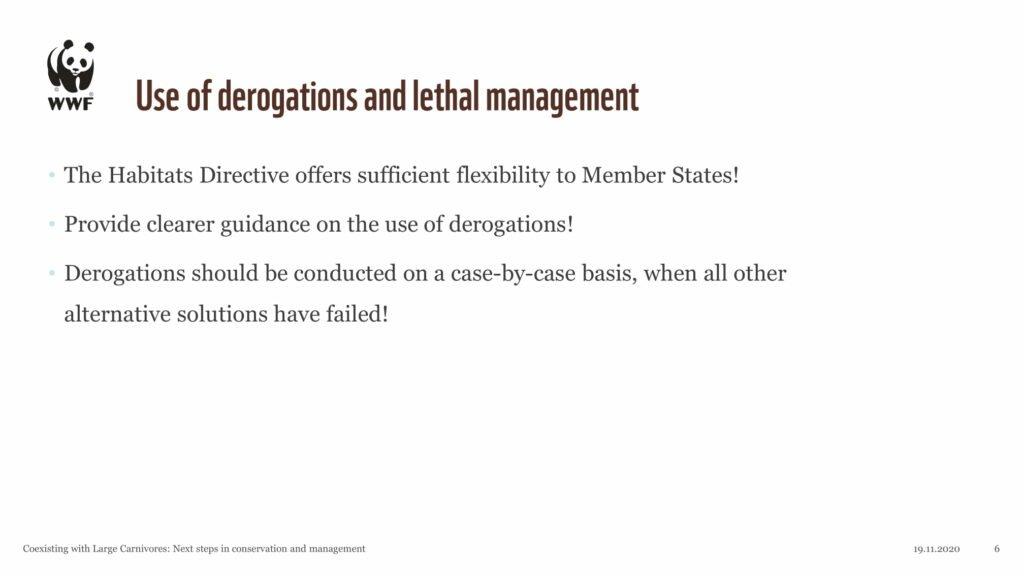 WWF

Use of derogations and lethal management

• The Habitats Directive offers sufficient flexibility to Member States!

• Provide clearer guidance on the use of derogations!

• Derogations should be conducted on a case-by-case basis, when all other alternative solutions have failed!

Coexisting with Large Carnivores: Next steps in conservation and management

19.11.2020

6